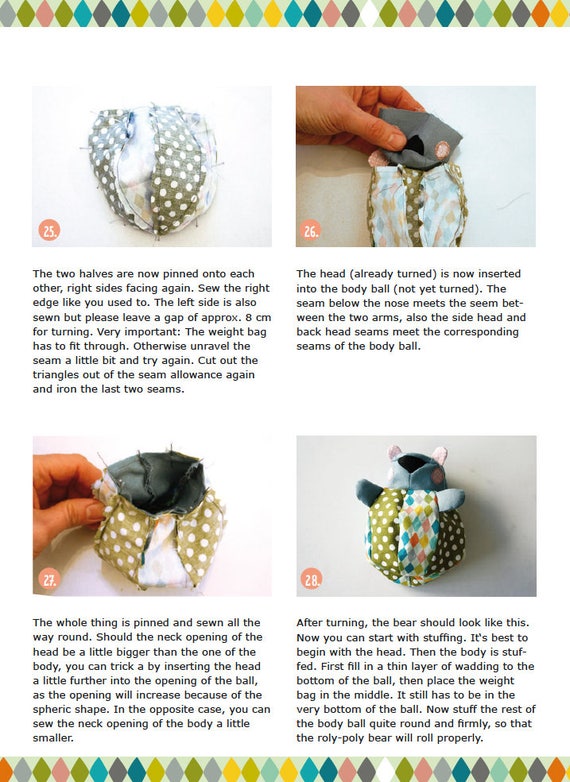 25.

The two halves are now pinned onto each other, right sides facing again. Sew the right edge like you used to. The left side is also sewn but please leave a gap of approx. 8 cm for turning. Very important: The weight bag has to fit through. Otherwise unravel the seam a little bit and try again. Cut out the triangles out of the seam allowance again and iron the last two seams.

26.

The head (already turned) is now inserted into the body ball (not yet turned). The seam below the nose meets the seem between the two arms, also the side head and back head seams meet the corresponding seams of the body ball.

27.

The whole thing is pinned and sewn all the way round. Should the neck opening of the head be a little bigger than the one of the body, you can trick a by inserting the head a little further into the opening of the ball, as the opening will increase because of the spheric shape. In the opposite case, you can sew the neck opening of the body a little smaller.

28.

After turning, the bear should look like this. Now you can start with stuffing. It's best to begin with the head. Then the body is stuffed. First fill in a thin layer of wadding to the bottom of the ball, then place the weight bag in the middle. It still has to be in the very bottom of the ball. Now stuff the rest of the body ball quite round and firmly, so that the roly-poly bear will roll properly.